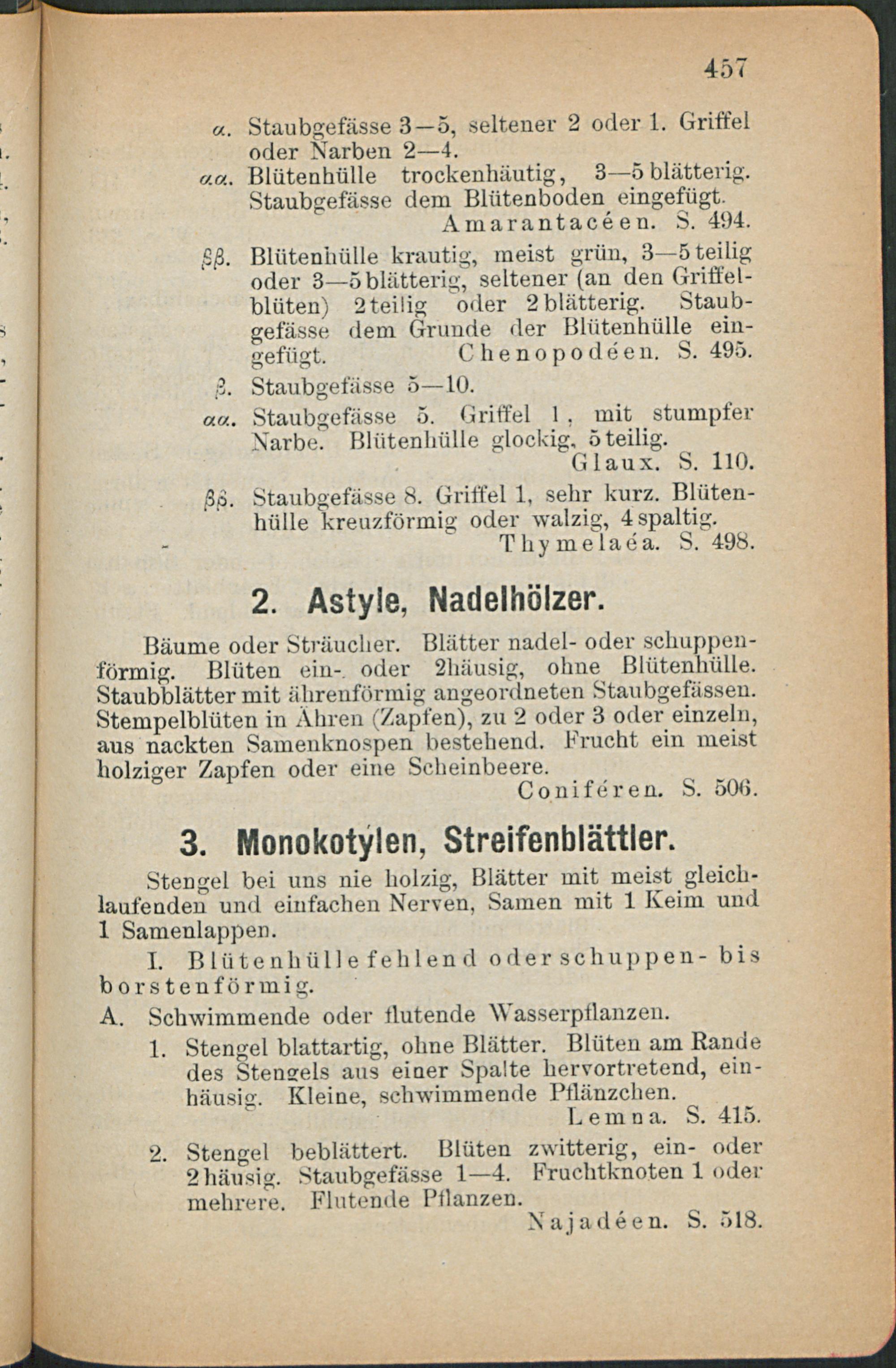 457

α. Staubgefässe 3—5, seltener 2 oder 1. Griffel oder Narben 2—4.

αα. Blütenhülle trockenhäutig, 3—5 blätterig. Staubgefässe dem Blütenboden eingefügt. Amarantacéen. S. 494.

ββ. Blütenhülle krautig, meist grün, 3—5 teilig oder 3—5 blätterig, seltener (an den Griffelblüten) 2 teilig oder 2 blätterig. Staubgefässe dem Grunde der Blütenhülle eingefügt. Chenopodéen. S. 495.

β. Staubgefässe 5—10.

αα. Staubgefässe 5. Griffel 1, mit stumpfer Narbe. Blütenhülle glockig, 5 teilig. Glaux. S. 110.

ββ. Staubgefässe 8. Griffel 1, sehr kurz. Blütenhülle kreuzförmig oder walzig, 4 spaltig. Thymelaéa. S. 498.

2. Astyle, Nadelhölzer.

Bäume oder Sträucher. Blätter nadel- oder schuppenförmig. Blüten ein- oder 2häusig, ohne Blütenhülle. Staubblätter mit ährenförmig angeordneten Staubgefässen. Stempelblüten in Ähren (Zapfen), zu 2 oder 3 oder einzeln, aus nackten Samenknospen bestehend. Frucht ein meist holziger Zapfen oder eine Scheinbeere. Coniféren. S. 506.

3. Monokotylen, Streifenblättler.

Stengel bei uns nie holzig, Blätter mit meist gleichlaufenden und einfachen Nerven, Samen mit 1 Keim und 1 Samenlappen.

I. Blütenhülle fehlend oder schuppen- bis borstenförmig.

A. Schwimmende oder flutende Wasserpflanzen.

1. Stengel blattartig, ohne Blätter. Blüten am Rande des Stengels aus einer Spalte hervortretend, einhäusig. Kleine, schwimmende Pflänzchen. Lemna. S. 415.

2. Stengel beblättert. Blüten zwitterig, ein- oder 2 häusig. Staubgefässe 1—4. Fruchtknoten 1 oder mehrere. Flutende Pflanzen. Najadéen. S. 518.